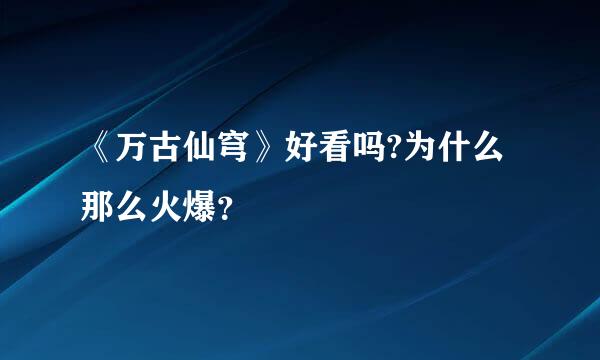 《万古仙穹》好看吗?为什么那么火爆？